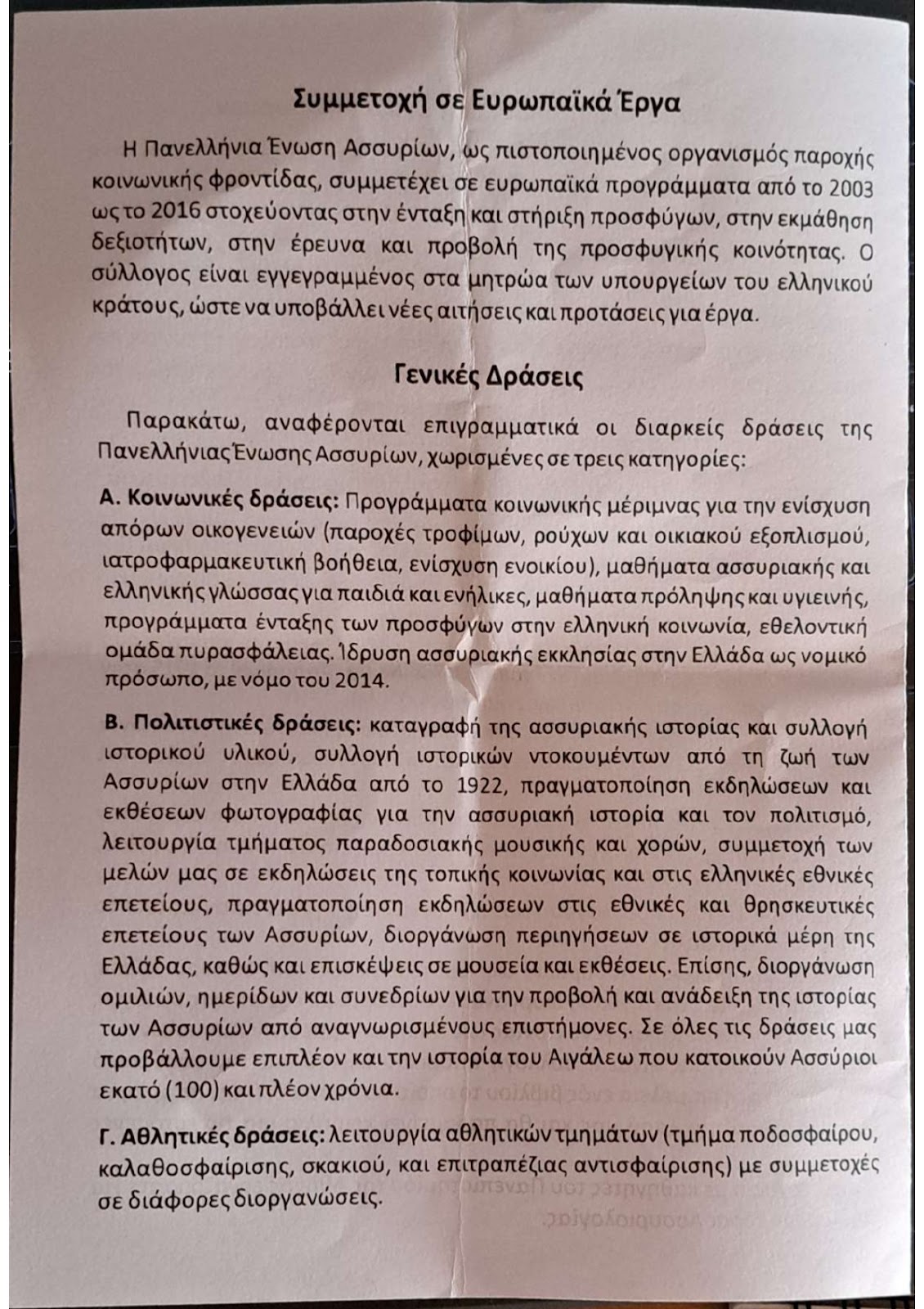 Συμμετοχή σε Ευρωπαϊκά Έργα

Η Πανελλήνια Ένωση Ασσυρίων, ως πιστοποιημένος οργανισμός παροχής κοινωνικής φροντίδας, συμμετέχει σε ευρωπαϊκά προγράμματα από το 2003 ως το 2016 στοχεύοντας στην ένταξη και στήριξη προσφύγων, στην εκμάθηση δεξιοτήτων, στην έρευνα και προβολή της προσφυγικής κοινότητας. Ο σύλλογος είναι εγγεγραμμένος στα μητρώα των υπουργείων του ελληνικού κράτους, ώστε να υποβάλλει νέες αιτήσεις και προτάσεις για έργα.

Γενικές Δράσεις

Παρακάτω, αναφέρονται επιγραμματικά οι διαρκείς δράσεις της Πανελλήνιας Ένωσης Ασσυρίων, χωρισμένες σε τρεις κατηγορίες:

Α. Κοινωνικές δράσεις: Προγράμματα κοινωνικής μέριμνας για την ενίσχυση απόρων οικογενειών (παροχές τροφίμων, ρούχων και οικιακού εξοπλισμού, ιατροφαρμακευτική βοήθεια, ενίσχυση ενοικίου), μαθήματα ασσυριακής και ελληνικής γλώσσας για παιδιά και ενήλικες, μαθήματα πρόληψης και υγιεινής, προγράμματα ένταξης των προσφύγων στην ελληνική κοινωνία, εθελοντική ομάδα πυρασφάλειας. Ίδρυση ασσυριακής εκκλησίας στην Ελλάδα ως νομικό πρόσωπο, με νόμο του 2014.

Β. Πολιτιστικές δράσεις: καταγραφή της ασσυριακής ιστορίας και συλλογή ιστορικού υλικού, συλλογή ιστορικών ντοκουμέντων από τη ζωή των Ασσυρίων στην Ελλάδα από το 1922, πραγματοποίηση εκδηλώσεων και εκθέσεων φωτογραφίας για την ασσυριακή ιστορία και τον πολιτισμό, λειτουργία τμήματος παραδοσιακής μουσικής και χορών, συμμετοχή των μελών μας σε εκδηλώσεις της τοπικής κοινωνίας και στις ελληνικές εθνικές επετείους, πραγματοποίηση εκδηλώσεων στις εθνικές και θρησκευτικές επετείους των Ασσυρίων, διοργάνωση περιηγήσεων σε ιστορικά μέρη της Ελλάδας, καθώς και επισκέψεις σε μουσεία και εκθέσεις. Επίσης, διοργάνωση ομιλιών, ημερίδων και συνεδρίων για την προβολή και ανάδειξη της ιστορίας των Ασσυρίων από αναγνωρισμένους επιστήμονες. Σε όλες τις δράσεις μας προβάλλουμε επιπλέον και την ιστορία του Αιγάλεω που κατοικούν Ασσύριοι εκατό (100) και πλέον χρόνια.

Γ. Αθλητικές δράσεις: λειτουργία αθλητικών τμημάτων (τμήμα ποδοσφαίρου, καλαθοσφαίρισης, σκακιού, και επιτραπέζιας αντισφαίρισης) με συμμετοχές σε διάφορες διοργανώσεις.